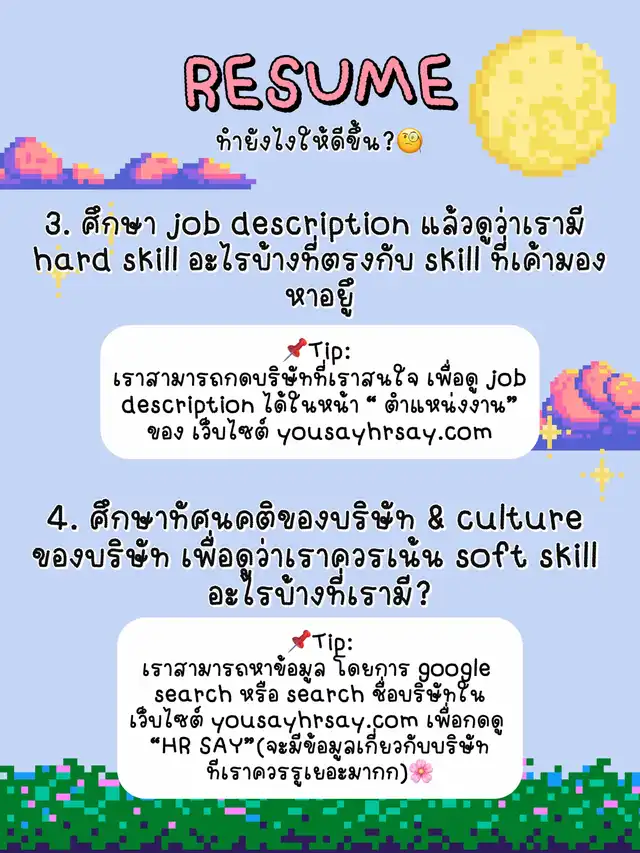 RESUME

ทำยังไงให้ดีขึ้น?🧐

3. ศึกษา job description แล้วดูว่าเรามี hard skill อะไรบ้างที่ตรงกับ skill ที่เค้ามองหาอยู่

📌Tip:
เราสามารถกดบริษัทที่เราสนใจ เพื่อดู job description ได้ในหน้า " ตำแหน่งงาน" ของ เว็บไซต์ yousayhrsay.com

4. ศึกษาทัศนคติของบริษัท & culture ของบริษัท เพื่อดูว่าเราควรเน้น soft skill อะไรบ้างที่เรามี?

📌Tip:
เราสามารถหาข้อมูล โดยการ google search หรือ search ชื่อบริษัทใน เว็บไซต์ yousayhrsay.com เพื่อกดดู "HR SAY"(จะมีข้อมูลเกี่ยวกับบริษัทที่เราควรรู้เยอะมากก)🌸